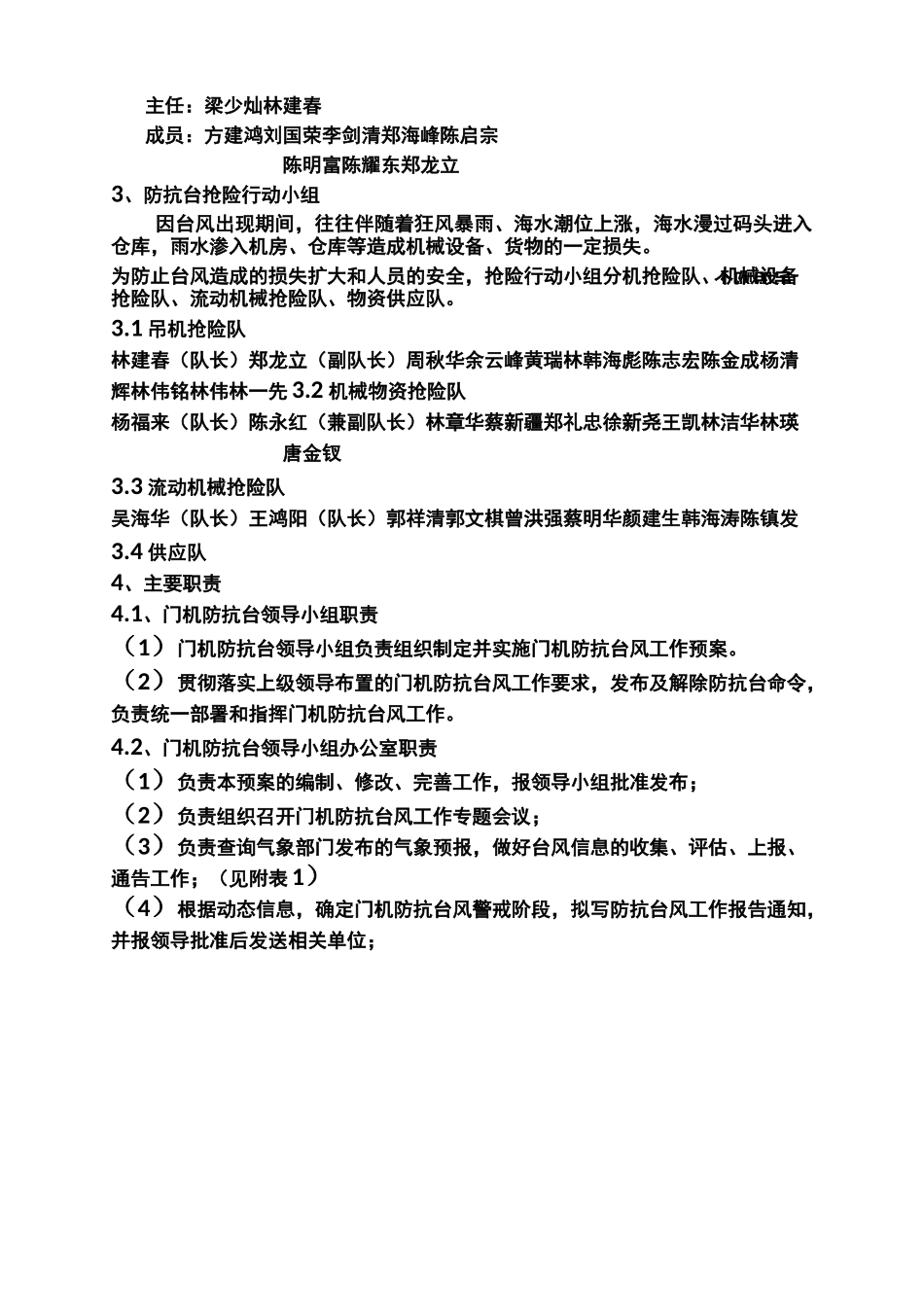 主任：梁少灿林建春

成员：方建鸿刘国荣李剑清郑海峰陈启宗

陈明富陈耀东郑龙立

3、防抗台抢险行动小组

因台风出现期间，往往伴随着狂风暴雨、海水潮位上涨，海水漫过码头进入仓库，雨水渗入机房、仓库等造成机械设备、货物的一定损失。

为防止台风造成的损失扩大和人员的安全，抢险行动小组分机抢险队、机械设备抢险队、流动机械抢险队、物资供应队。

3.1 吊机抢险队

林建春（队长）郑龙立（副队长）周秋华余云峰黄瑞林韩海彪陈志宏陈金成杨清辉林伟铭林伟林一先 3.2 机械物资抢险队

杨福来（队长）陈永红（兼副队长）林章华蔡新疆郑礼忠徐新尧王凯林洁华林瑛

唐金钗

3.3 流动机械抢险队

吴海华（队长）王鸿阳（队长）郭祥清郭文棋曾洪强蔡明华颜建生韩海涛陈镇发

3.4 供应队

4、主要职责

4.1、门机防抗台领导小组职责

（1）门机防抗台领导小组负责组织制定并实施门机防抗台风工作预案。

（2）贯彻落实上级领导布置的门机防抗台风工作要求，发布及解除防抗台命令，负责统一部署和指挥门机防抗台风工作。

4.2、门机防抗台领导小组办公室职责

（1）负责本预案的编制、修改、完善工作，报领导小组批准发布；

（2）负责组织召开门机防抗台风工作专题会议；

（3）负责查询气象部门发布的气象预报，做好台风信息的收集、评估、上报、通告工作；（见附表 1）

（4）根据动态信息，确定门机防抗台风警戒阶段，拟写防抗台风工作报告通知，并报领导批准后发送相关单位；